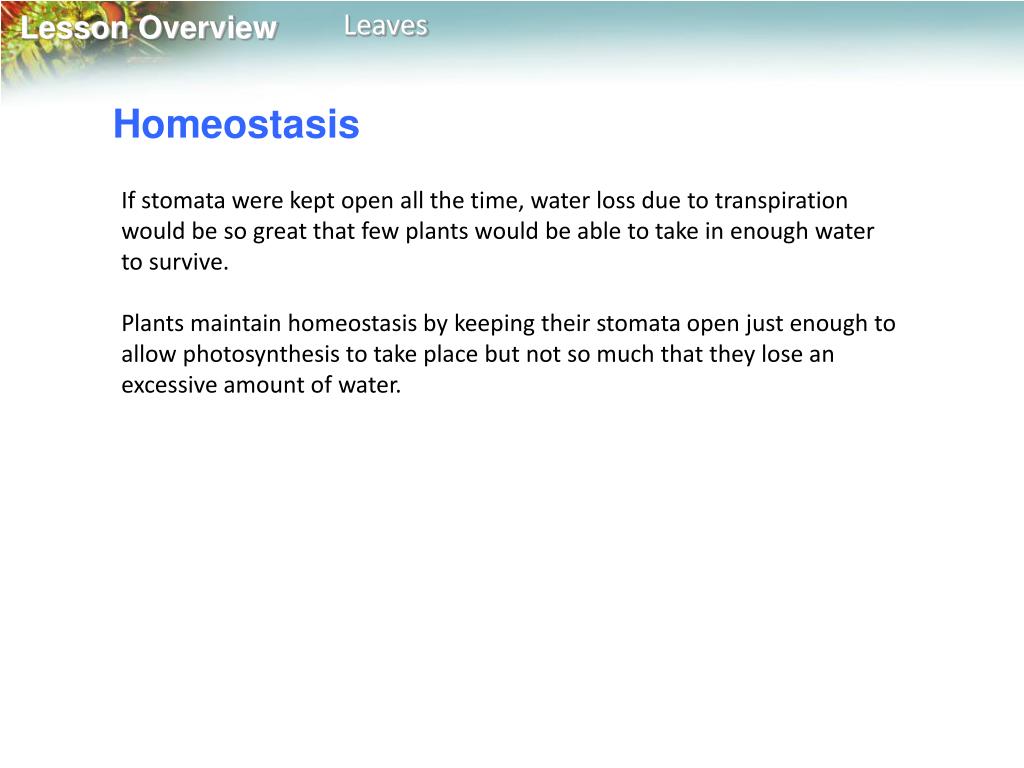 Lesson Overview Leaves

Homeostasis

If stomata were kept open all the time, water loss due to transpiration would be so great that few plants would be able to take in enough water to survive.

Plants maintain homeostasis by keeping their stomata open just enough to allow photosynthesis to take place but not so much that they lose an excessive amount of water.